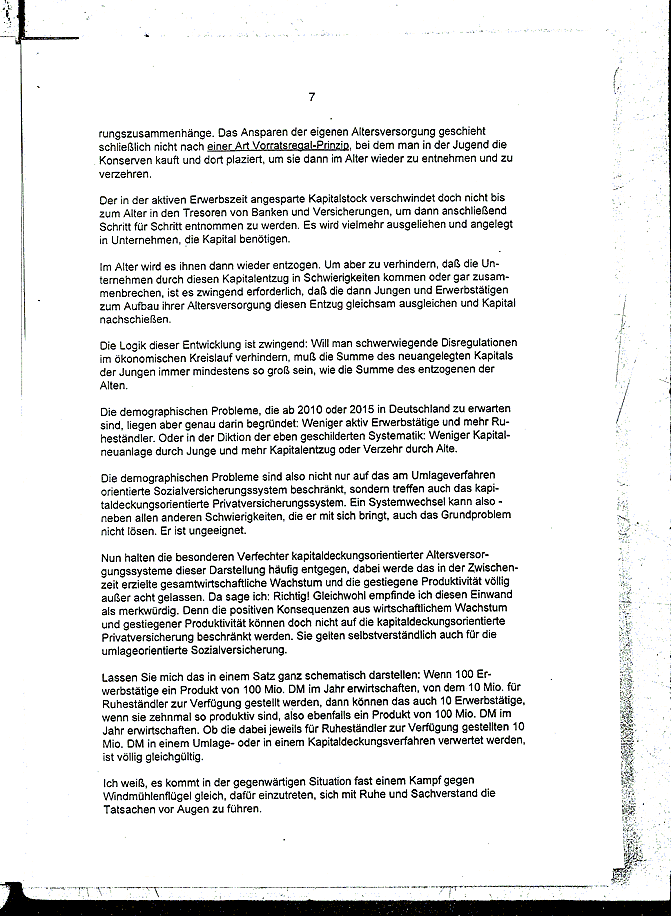 7

rungszusammenhänge. Das Ansparen der eigenen Altersversorgung geschieht schließlich nicht nach einer Art Vorratsregal-Prinzip, bei dem man in der Jugend die Konserven kauft und dort plaziert, um sie dann im Alter wieder zu entnehmen und zu verzehren.

Der in der aktiven Erwerbszeit angesparte Kapitalstock verschwindet doch nicht bis zum Alter in den Tresoren von Banken und Versicherungen, um dann anschließend Schritt für Schritt entnommen zu werden. Es wird vielmehr ausgeliehen und angelegt in Unternehmen, die Kapital benötigen.

Im Alter wird es ihnen dann wieder entzogen. Um aber zu verhindern, daß die Unternehmen durch diesen Kapitalentzug in Schwierigkeiten kommen oder gar zusammenbrechen, ist es zwingend erforderlich, daß die dann Jungen und Erwerbstätigen zum Aufbau ihrer Altersversorgung diesen Entzug gleichsam ausgleichen und Kapital nachschießen.

Die Logik dieser Entwicklung ist zwingend: Will man schwerwiegende Disregulationen im ökonomischen Kreislauf verhindern, muß die Summe des neuangelegten Kapitals der Jungen immer mindestens so groß sein, wie die Summe des entzogenen der Alten.

Die demographischen Probleme, die ab 2010 oder 2015 in Deutschland zu erwarten sind, liegen aber genau darin begründet: Weniger aktiv Erwerbstätige und mehr Ruheständler. Oder in der Diktion der eben geschilderten Systematik: Weniger Kapitalneuanlage durch Junge und mehr Kapitalentzug oder Verzehr durch Alte.

Die demographischen Probleme sind also nicht nur auf das am Umlageverfahren orientierte Sozialversicherungssystem beschränkt, sondern treffen auch das kapitaldeckungsorientierte Privatversicherungssystem. Ein Systemwechsel kann also - neben allen anderen Schwierigkeiten, die er mit sich bringt, auch das Grundproblem nicht lösen. Er ist ungeeignet.

Nun halten die besonderen Verfechter kapitaldeckungsorientierter Altersversorgungssysteme dieser Darstellung häufig entgegen, dabei werde das in der Zwischenzeit erzielte gesamtwirtschaftliche Wachstum und die gestiegene Produktivität völlig außer acht gelassen. Da sage ich: Richtig! Gleichwohl empfinde ich diesen Einwand als merkwürdig. Denn die positiven Konsequenzen aus wirtschaftlichem Wachstum und gestiegener Produktivität können doch nicht auf die kapitaldeckungsorientierte Privatversicherung beschränkt werden. Sie gelten selbstverständlich auch für die umlageorientierte Sozialversicherung.

Lassen Sie mich das in einem Satz ganz schematisch darstellen: Wenn 100 Erwerbstätige ein Produkt von 100 Mio. DM im Jahr erwirtschaften, von dem 10 Mio. für Ruheständler zur Verfügung gestellt werden, dann können das auch 10 Erwerbstätige, wenn sie zehnmal so produktiv sind, also ebenfalls ein Produkt von 100 Mio. DM im Jahr erwirtschaften. Ob die dabei jeweils für Ruheständler zur Verfügung gestellten 10 Mio. DM in einem Umlage- oder in einem Kapitaldeckungsverfahren verwertet werden, ist völlig gleichgültig.

Ich weiß, es kommt in der gegenwärtigen Situation fast einem Kampf gegen Windmühlenflügel gleich, dafür einzutreten, sich mit Ruhe und Sachverstand die Tatsachen vor Augen zu führen.